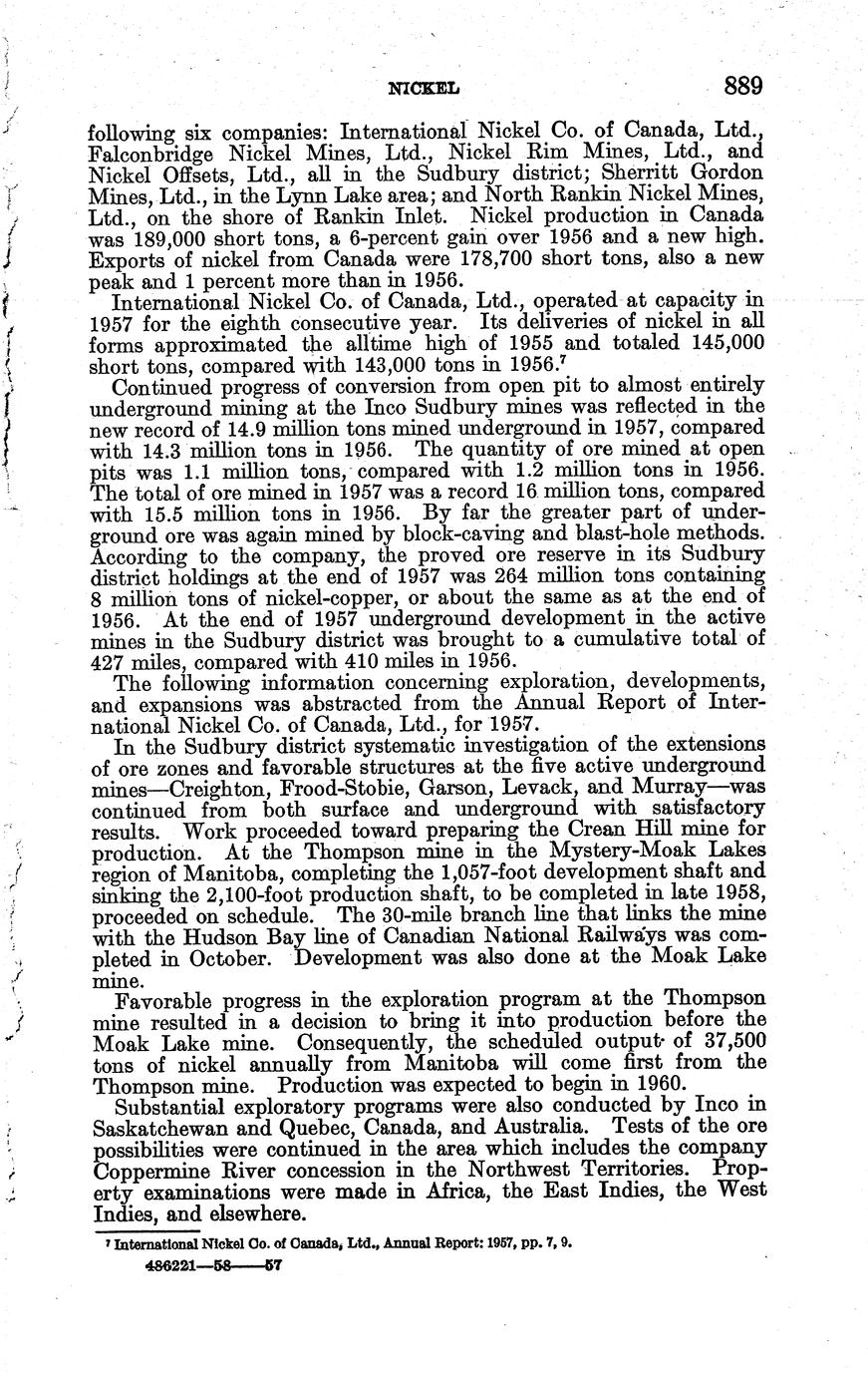 NICKEL 889

following six companies: International Nickel Co. of Canada, Ltd., Falconbridge Nickel Mines, Ltd., Nickel Rim Mines, Ltd., and Nickel Offsets, Ltd., all in the Sudbury district; Sherritt Gordon Mines, Ltd., in the Lynn Lake area; and North Rankin Nickel Mines, Ltd., on the shore of Rankin Inlet. Nickel production in Canada was 189,000 short tons, a 6-percent gain over 1956 and a new high. Exports of nickel from Canada were 178,700 short tons, also a new peak and 1 percent more than in 1956.

International Nickel Co. of Canada, Ltd., operated at capacity in 1957 for the eighth consecutive year. Its deliveries of nickel in all forms approximated the alltime high of 1955 and totaled 145,000 short tons, compared with 143,000 tons in 1956.$^7$

Continued progress of conversion from open pit to almost entirely underground mining at the Inco Sudbury mines was reflected in the new record of 14.9 million tons mined underground in 1957, compared with 14.3 million tons in 1956. The quantity of ore mined at open pits was 1.1 million tons, compared with 1.2 million tons in 1956. The total of ore mined in 1957 was a record 16 million tons, compared with 15.5 million tons in 1956. By far the greater part of underground ore was again mined by block-caving and blast-hole methods. According to the company, the proved ore reserve in its Sudbury district holdings at the end of 1957 was 264 million tons containing 8 million tons of nickel-copper, or about the same as at the end of 1956. At the end of 1957 underground development in the active mines in the Sudbury district was brought to a cumulative total of 427 miles, compared with 410 miles in 1956.

The following information concerning exploration, developments, and expansions was abstracted from the Annual Report of International Nickel Co. of Canada, Ltd., for 1957.

In the Sudbury district systematic investigation of the extensions of ore zones and favorable structures at the five active underground mines—Creighton, Frood-Stobie, Garson, Levack, and Murray—was continued from both surface and underground with satisfactory results. Work proceeded toward preparing the Crean Hill mine for production. At the Thompson mine in the Mystery-Moak Lakes region of Manitoba, completing the 1,057-foot development shaft and sinking the 2,100-foot production shaft, to be completed in late 1958, proceeded on schedule. The 30-mile branch line that links the mine with the Hudson Bay line of Canadian National Railways was completed in October. Development was also done at the Moak Lake mine.

Favorable progress in the exploration program at the Thompson mine resulted in a decision to bring it into production before the Moak Lake mine. Consequently, the scheduled output of 37,500 tons of nickel annually from Manitoba will come first from the Thompson mine. Production was expected to begin in 1960.

Substantial exploratory programs were also conducted by Inco in Saskatchewan and Quebec, Canada, and Australia. Tests of the ore possibilities were continued in the area which includes the company Coppermine River concession in the Northwest Territories. Property examinations were made in Africa, the East Indies, the West Indies, and elsewhere.

$^7$ International Nickel Co. of Canada, Ltd., Annual Report: 1957, pp. 7, 9.

486221—58——57